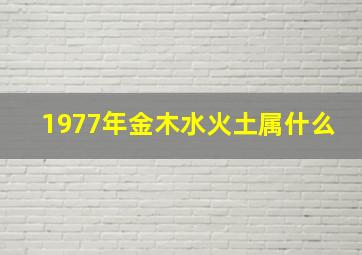 1977年金木水火土属什么